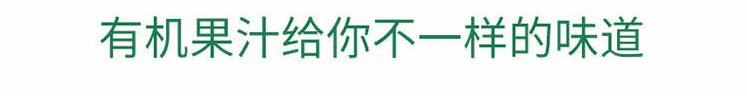 有机果汁给你不一样的味道